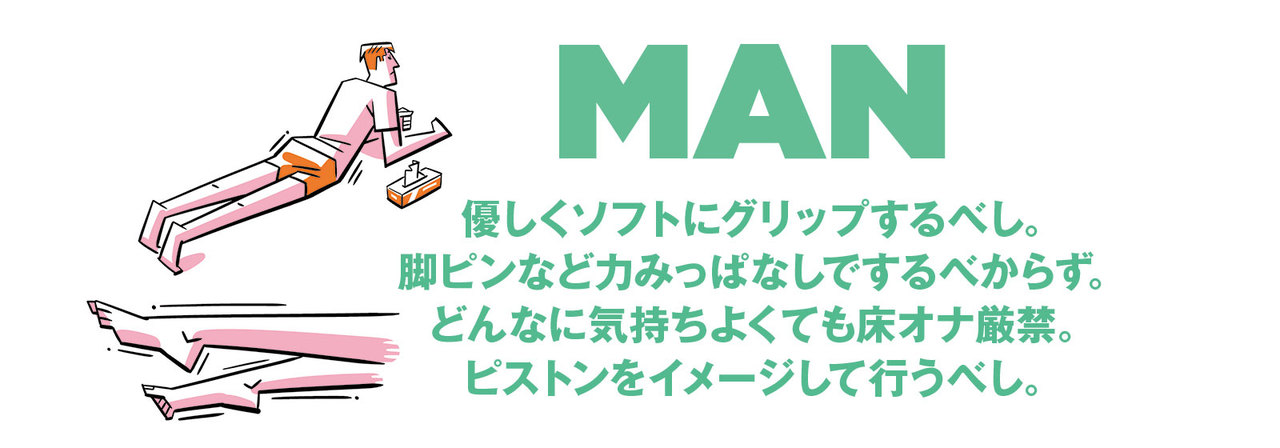 MAN

優しくソフトにグリップするべし。
脚ピンなど力みっぱなしでするべからず。
どんなに気持ちよくても床オナ厳禁。
ピストンをイメージして行うべし。